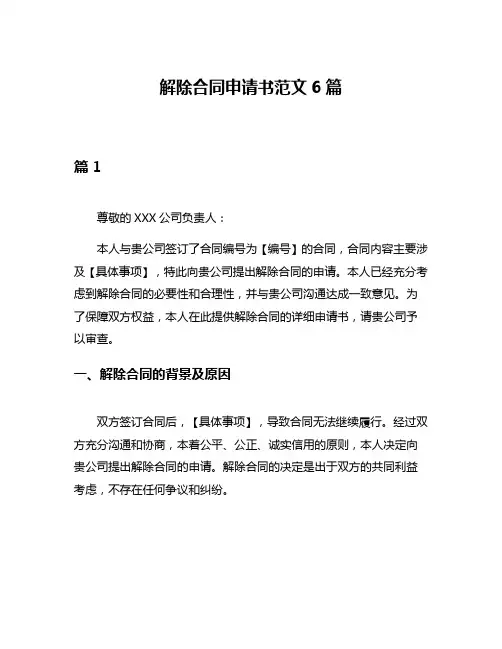 解除合同申请书范文 6 篇

篇 1

尊敬的 XXX 公司负责人：

本人与贵公司签订了合同编号为【编号】的合同，合同内容主要涉及【具体事项】，特此向贵公司提出解除合同的申请。本人已经充分考虑到解除合同的必要性和合理性，并与贵公司沟通达成一致意见。为了保障双方权益，本人在此提供解除合同的详细申请书，请贵公司予以审查。

一、解除合同的背景及原因

双方签订合同后，【具体事项】，导致合同无法继续履行。经过双方充分沟通和协商，本着公平、公正、诚实信用的原则，本人决定向贵公司提出解除合同的申请。解除合同的决定是出于双方的共同利益考虑，不存在任何争议和纠纷。